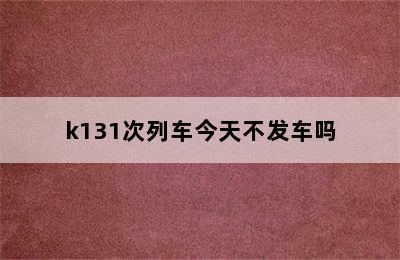 k131次列车今天不发车吗